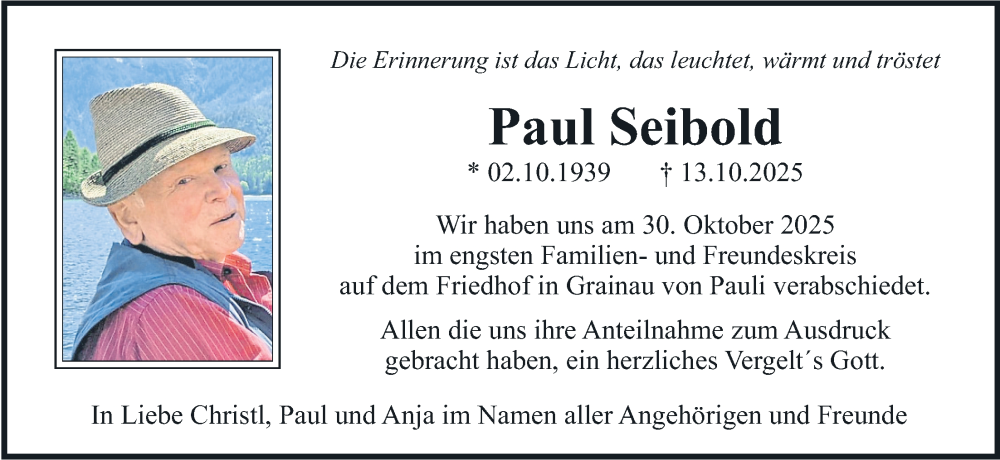 Die Erinnerung ist das Licht, das leuchtet, wärmt und tröstet

Paul Seibold

* 02.10.1939 † 13.10.2025

Wir haben uns am 30. Oktober 2025 im engsten Familien- und Freundeskreis auf dem Friedhof in Grainau von Pauli verabschiedet.

Allen die uns ihre Anteilnahme zum Ausdruck gebracht haben, ein herzliches Vergelt´s Gott.

In Liebe Christl, Paul und Anja im Namen aller Angehörigen und Freunde